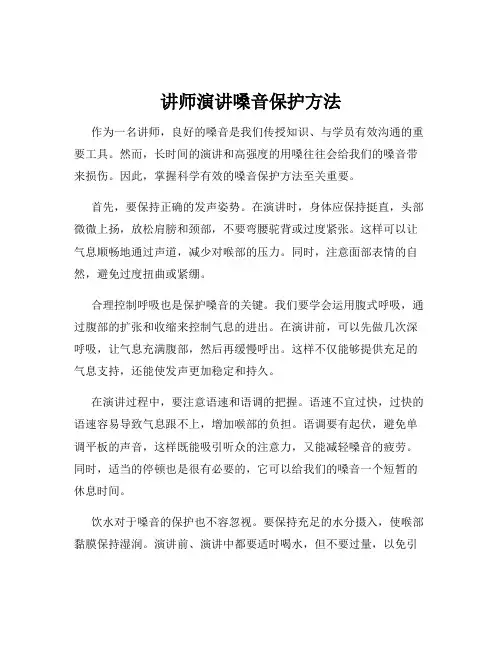 讲师演讲嗓音保护方法

作为一名讲师，良好的嗓音是我们传授知识、与学员有效沟通的重要工具。然而，长时间的演讲和高强度的用嗓往往会给我们的嗓音带来损伤。因此，掌握科学有效的嗓音保护方法至关重要。

首先，要保持正确的发声姿势。在演讲时，身体应保持挺直，头部微微上扬，放松肩膀和颈部，不要弯腰驼背或过度紧张。这样可以让气息顺畅地通过声道，减少对喉部的压力。同时，注意面部表情的自然，避免过度扭曲或紧绷。

合理控制呼吸也是保护嗓音的关键。我们要学会运用腹式呼吸，通过腹部的扩张和收缩来控制气息的进出。在演讲前，可以先做几次深呼吸，让气息充满腹部，然后再缓慢呼出。这样不仅能够提供充足的气息支持，还能使发声更加稳定和持久。

在演讲过程中，要注意语速和语调的把握。语速不宜过快，过快的语速容易导致气息跟不上，增加喉部的负担。语调要有起伏，避免单调平板的声音，这样既能吸引听众的注意力，又能减轻嗓音的疲劳。同时，适当的停顿也是很有必要的，它可以给我们的嗓音一个短暂的休息时间。

饮水对于嗓音的保护也不容忽视。要保持充足的水分摄入，使喉部黏膜保持湿润。演讲前、演讲中都要适时喝水，但不要过量，以免引